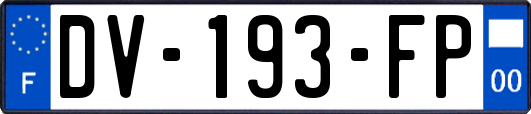 F

DV-193-FP

00